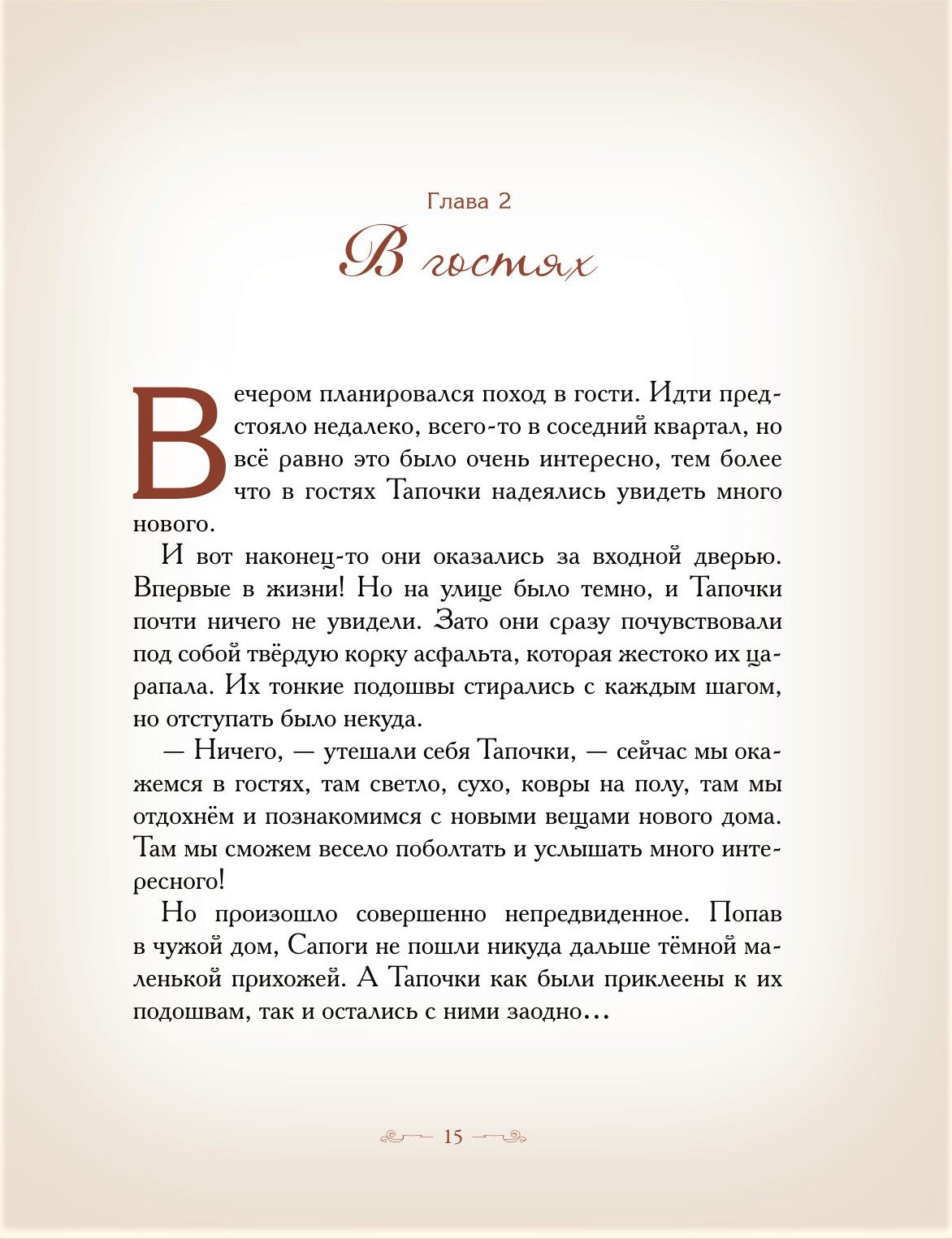 Глава 2

В гостях

Вечером планировался поход в гости. Идти предстояло недалеко, всего-то в соседний квартал, но всё равно это было очень интересно, тем более что в гостях Тапочки надеялись увидеть много нового.

И вот наконец-то они оказались за входной дверью. Впервые в жизни! Но на улице было темно, и Тапочки почти ничего не увидели. Зато они сразу почувствовали под собой твёрдую корку асфальта, которая жестоко их царапала. Их тонкие подошвы стирались с каждым шагом, но отступать было некуда.

— Ничего, — утешали себя Тапочки, — сейчас мы окажемся в гостях, там светло, сухо, ковры на полу, там мы отдохнём и познакомимся с новыми вещами нового дома. Там мы сможем весело поболтать и услышать много интересного!

Но произошло совершенно непредвиденное. Попав в чужой дом, Сапоги не пошли никуда дальше тёмной маленькой прихожей. А Тапочки как были приклеены к их подошвам, так и остались с ними заодно...

15